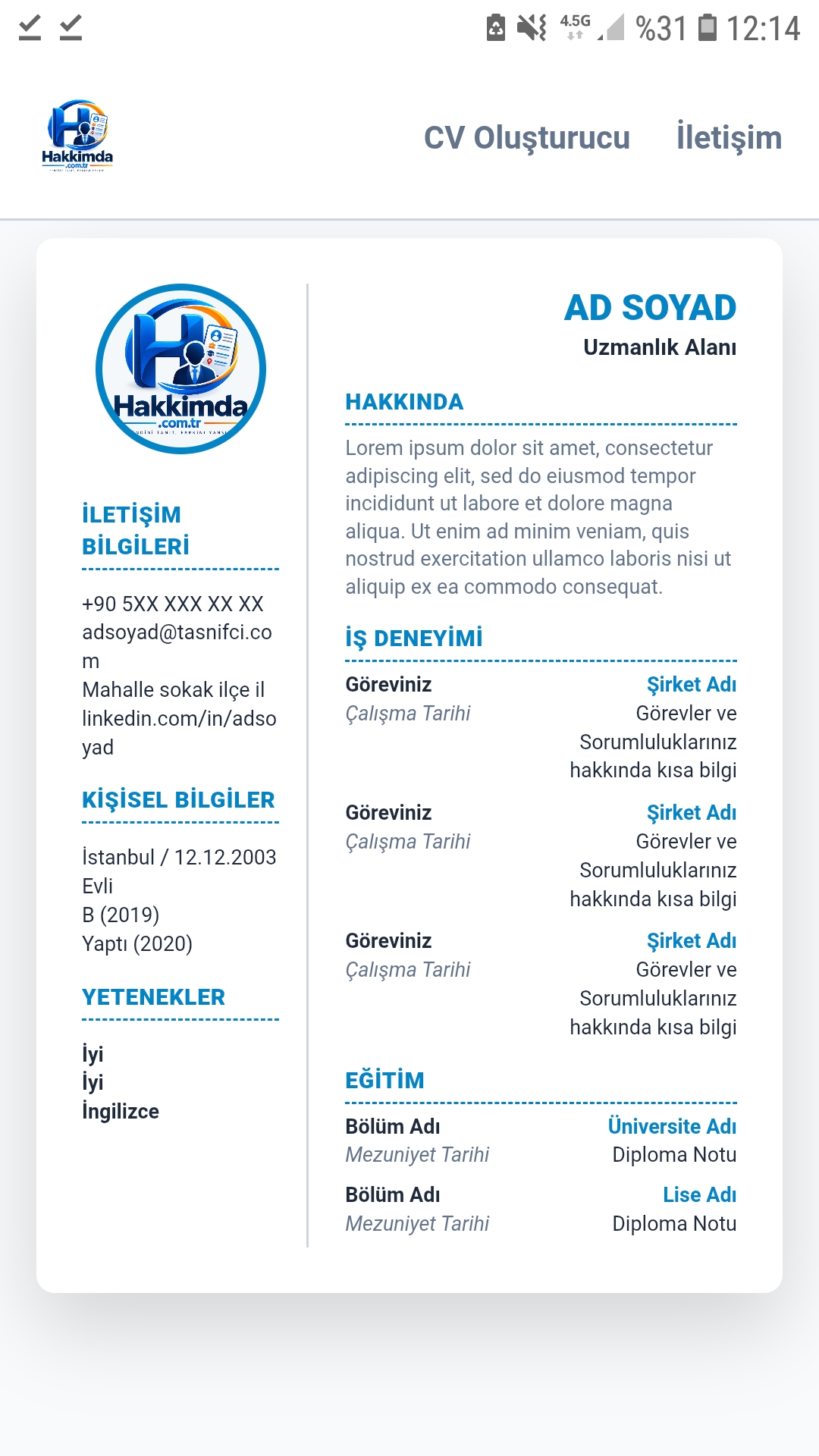 4.5G %31 12:14

Hakkimda .com.tr

CV Oluşturucu İletişim

Hakkimda .com.tr

İLETİŞİM BİLGİLERİ

+90 5XX XXX XX XX
adsoyad@tasnifci.com
Mahalle sokak ilçe il
linkedin.com/in/adsoyad

KİŞİSEL BİLGİLER

İstanbul / 12.12.2003
Evli
B (2019)
Yaptı (2020)

YETENEKLER

İyi
İyi
İngilizce

AD SOYAD
Uzmanlık Alanı

HAKKINDA

Lorem ipsum dolor sit amet, consectetur adipiscing elit, sed do eiusmod tempor incididunt ut labore et dolore magna aliqua. Ut enim ad minim veniam, quis nostrud exercitation ullamco laboris nisi ut aliquip ex ea commodo consequat.

İŞ DENEYİMİ

Göreviniz
Çalışma Tarihi
Şirket Adı
Görevler ve Sorumluluklarınız hakkında kısa bilgi

Göreviniz
Çalışma Tarihi
Şirket Adı
Görevler ve Sorumluluklarınız hakkında kısa bilgi

Göreviniz
Çalışma Tarihi
Şirket Adı
Görevler ve Sorumluluklarınız hakkında kısa bilgi

EĞİTİM

Bölüm Adı
Mezuniyet Tarihi
Üniversite Adı
Diploma Notu

Bölüm Adı
Mezuniyet Tarihi
Lise Adı
Diploma Notu